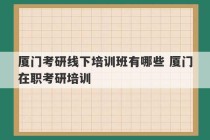 厦门考研线下培训班有哪些 厦门在职考研培训